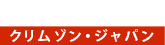 クリムゾン・ジャパン